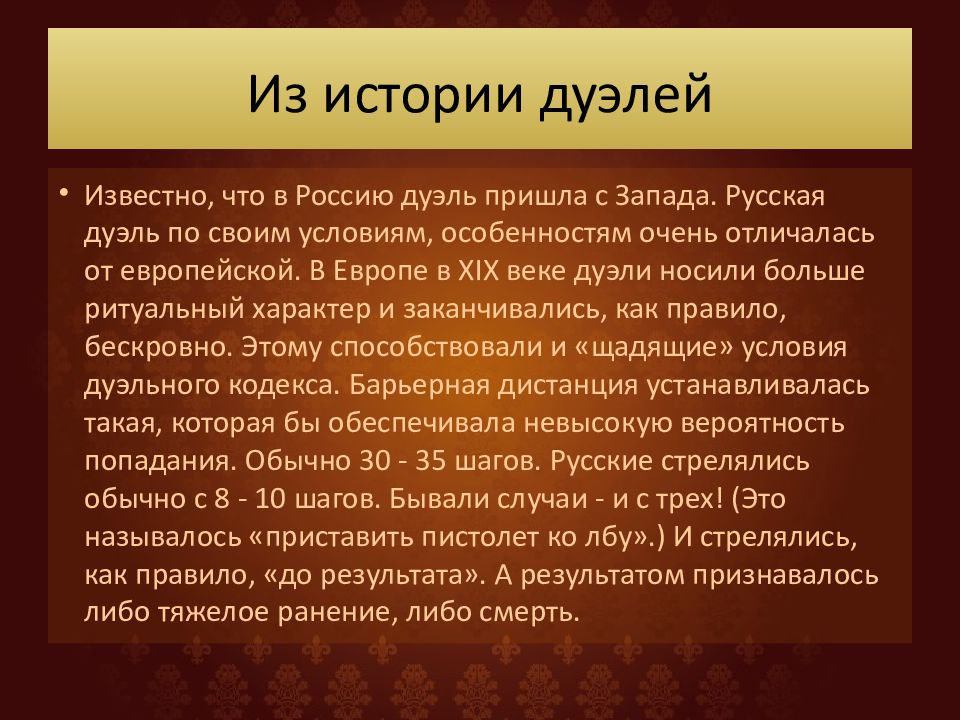 Из истории дуэлей

• Известно, что в Россию дуэль пришла с Запада. Русская дуэль по своим условиям, особенностям очень отличалась от европейской. В Европе в XIX веке дуэли носили больше ритуальный характер и заканчивались, как правило, бескровно. Этому способствовали и «щадящие» условия дуэльного кодекса. Барьерная дистанция устанавливалась такая, которая бы обеспечивала невысокую вероятность попадания. Обычно 30 - 35 шагов. Русские стрелялись обычно с 8 - 10 шагов. Бывали случаи - и с трех! (Это называлось «приставить пистолет ко лбу».) И стрелялись, как правило, «до результата». А результатом признавалось либо тяжелое ранение, либо смерть.